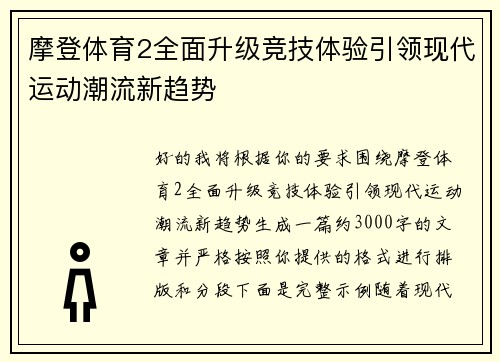 摩登体育2全面升级竞技体验引领现代运动潮流新趋势

好的我将根据你的要求围绕摩登体育2全面升级竞技体验引领现代运动潮流新趋势生成一篇约3000字的文章并严格按照你提供的格式进行排版和分段下面是完整示例随着现代